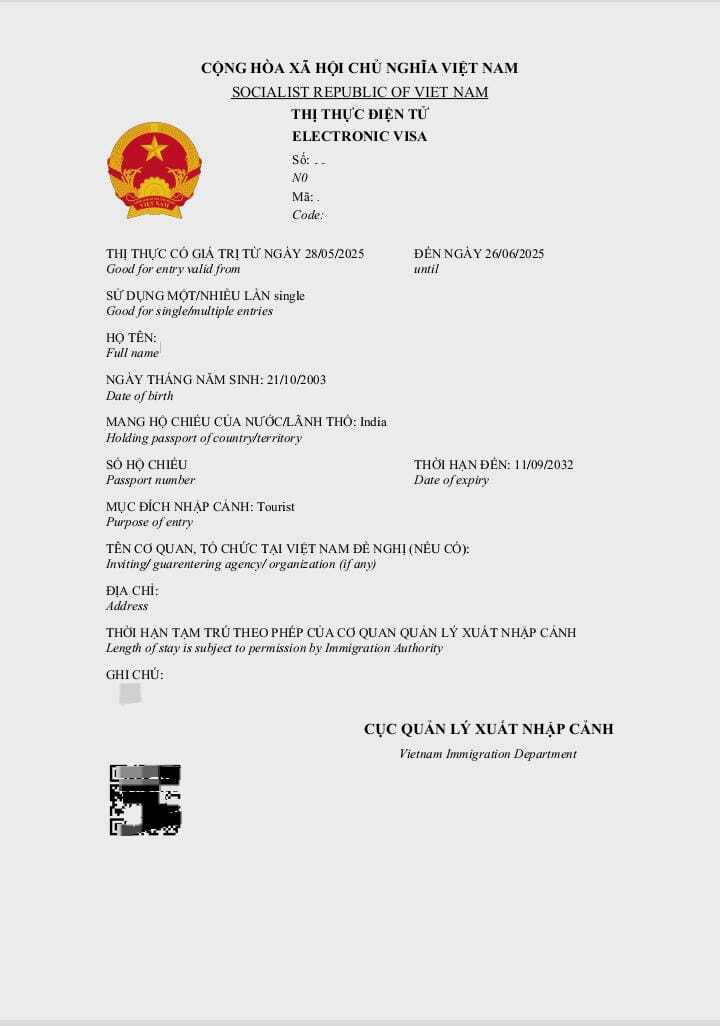 CỘNG HÒA XÃ HỘI CHỦ NGHĨA VIỆT NAM
SOCIALIST REPUBLIC OF VIET NAM
THỊ THỰC ĐIỆN TỬ
ELECTRONIC VISA

VIỆT NAM

Số: . .
N0
Mã: .
Code:

THỊ THỰC CÓ GIÁ TRỊ TỪ NGÀY 28/05/2025
Good for entry valid from

ĐẾN NGÀY 26/06/2025
until

SỬ DỤNG MỘT/NHIỀU LẦN single
Good for single/multiple entries

HỌ TÊN:
Full name

NGÀY THÁNG NĂM SINH: 21/10/2003
Date of birth

MANG HỘ CHIẾU CỦA NƯỚC/LÃNH THỔ: India
Holding passport of country/territory

SỐ HỘ CHIẾU
Passport number

THỜI HẠN ĐẾN: 11/09/2032
Date of expiry

MỤC ĐÍCH NHẬP CẢNH: Tourist
Purpose of entry

TÊN CƠ QUAN, TỔ CHỨC TẠI VIỆT NAM ĐỀ NGHỊ (NẾU CÓ):
Inviting/ guarentering agency/ organization (if any)

ĐỊA CHỈ:
Address

THỜI HẠN TẠM TRÚ THEO PHÉP CỦA CƠ QUAN QUẢN LÝ XUẤT NHẬP CẢNH
Length of stay is subject to permission by Immigration Authority

GHI CHÚ:

CỤC QUẢN LÝ XUẤT NHẬP CẢNH
Vietnam Immigration Department